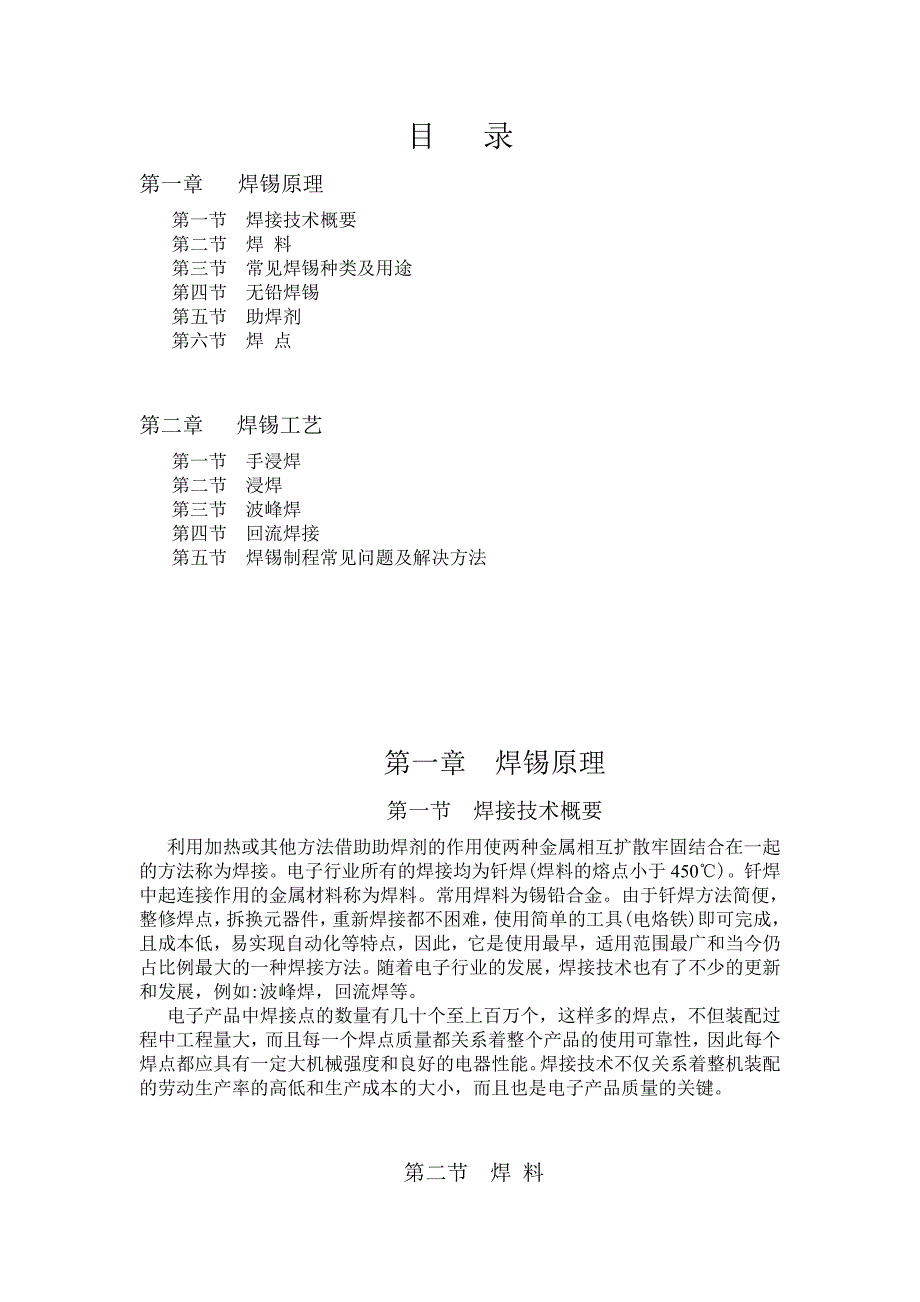 目　录

第一章　焊锡原理

第一节　焊接技术概要
第二节　焊 料
第三节　常见焊锡种类及用途
第四节　无铅焊锡
第五节　助焊剂
第六节　焊 点

第二章　焊锡工艺

第一节　手浸焊
第二节　浸焊
第三节　波峰焊
第四节　回流焊接
第五节　焊锡制程常见问题及解决方法

第一章　焊锡原理

第一节　焊接技术概要

利用加热或其他方法借助助焊剂的作用使两种金属相互扩散牢固结合在一起的方法称为焊接。电子行业所有的焊接均为钎焊(焊料的熔点小于 450℃)。钎焊中起连接作用的金属材料称为焊料。常用焊料为锡铅合金。由于钎焊方法简便，整修焊点，拆换元器件，重新焊接都不困难，使用简单的工具(电烙铁)即可完成，且成本低，易实现自动化等特点，因此，它是使用最早，适用范围最广和当今仍占比例最大的一种焊接方法。随着电子行业的发展，焊接技术也有了不少的更新和发展，例如:波峰焊，回流焊等。

电子产品中焊接点的数量有几十个至上百万个，这样多的焊点，不但装配过程中工程量大，而且每一个焊点质量都关系着整个产品的使用可靠性，因此每个焊点都应具有一定大机械强度和良好的电器性能。焊接技术不仅关系着整机装配的劳动生产率的高低和生产成本的大小，而且也是电子产品质量的关键。

第二节　焊 料